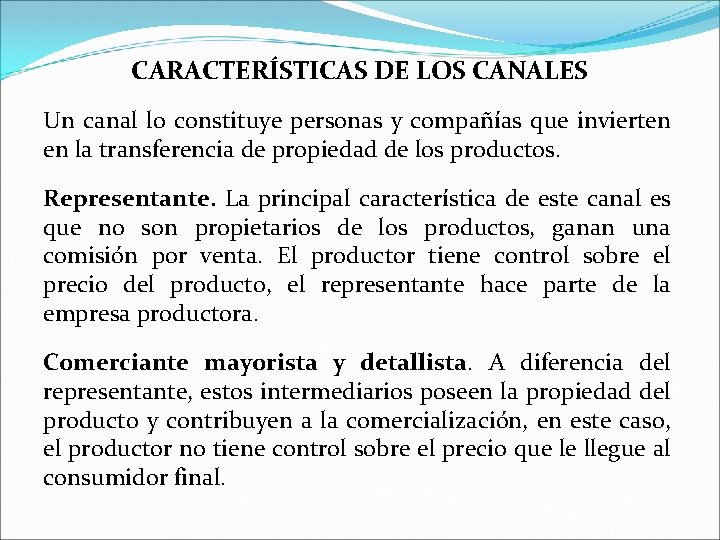 CARACTERÍSTICAS DE LOS CANALES

Un canal lo constituye personas y compañías que invierten en la transferencia de propiedad de los productos.

Representante. La principal característica de este canal es que no son propietarios de los productos, ganan una comisión por venta. El productor tiene control sobre el precio del producto, el representante hace parte de la empresa productora.

Comerciante mayorista y detallista. A diferencia del representante, estos intermediarios poseen la propiedad del producto y contribuyen a la comercialización, en este caso, el productor no tiene control sobre el precio que le llegue al consumidor final.